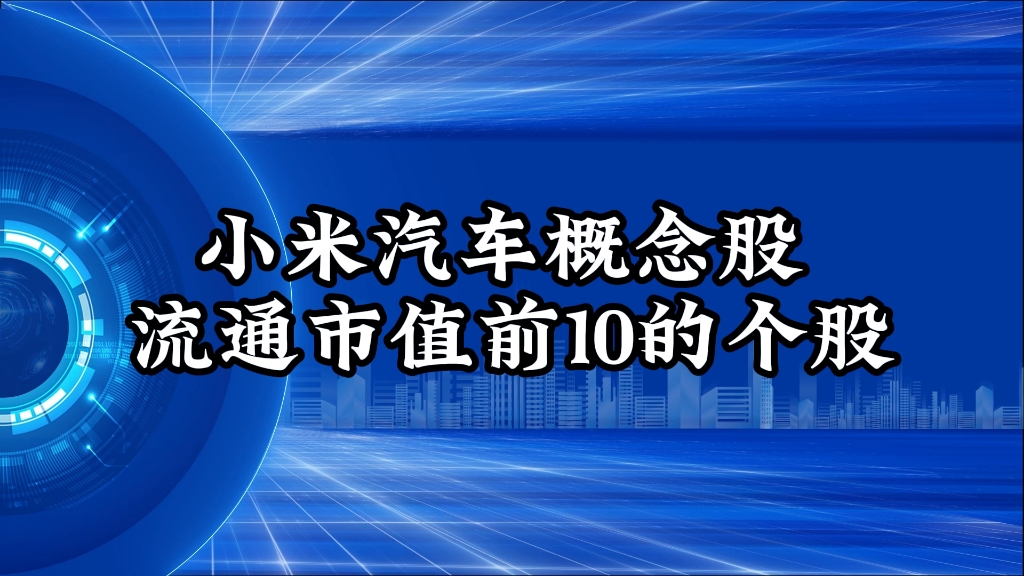 小米汽车概念股
流通市值前10的个股